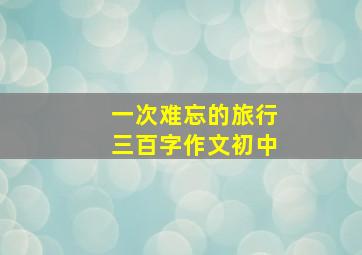 一次难忘的旅行
三百字作文初中